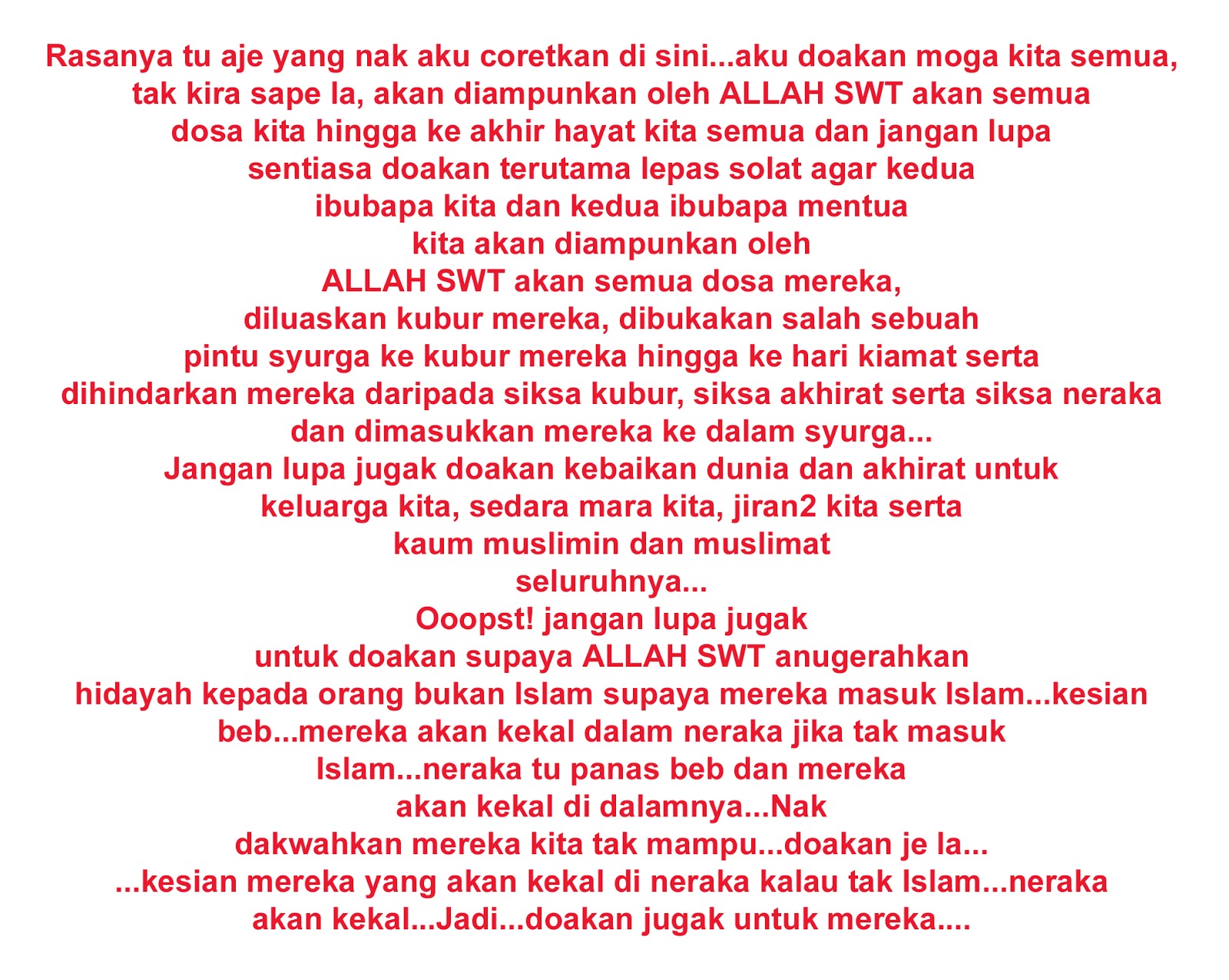 Rasanya tu aje yang nak aku coretkan di sini...aku doakan moga kita semua, tak kira sape la, akan diampunkan oleh ALLAH SWT akan semua dosa kita hingga ke akhir hayat kita semua dan jangan lupa sentiasa doakan terutama lepas solat agar kedua ibubapa kita dan kedua ibubapa mentua kita akan diampunkan oleh ALLAH SWT akan semua dosa mereka, diluaskan kubur mereka, dibukakan salah sebuah pintu syurga ke kubur mereka hingga ke hari kiamat serta dihindarkan mereka daripada siksa kubur, siksa akhirat serta siksa neraka dan dimasukkan mereka ke dalam syurga... Jangan lupa jugak doakan kebaikan dunia dan akhirat untuk keluarga kita, sedara mara kita, jiran2 kita serta kaum muslimin dan muslimat seluruhnya... Ooopst! jangan lupa jugak untuk doakan supaya ALLAH SWT anugerahkan hidayah kepada orang bukan Islam supaya mereka masuk Islam...kesian beb...mereka akan kekal dalam neraka jika tak masuk Islam...neraka tu panas beb dan mereka akan kekal di dalamnya...Nak dakwahkan mereka kita tak mampu...doakan je la... ...kesian mereka yang akan kekal di neraka kalau tak Islam...neraka akan kekal...Jadi...doakan jugak untuk mereka....